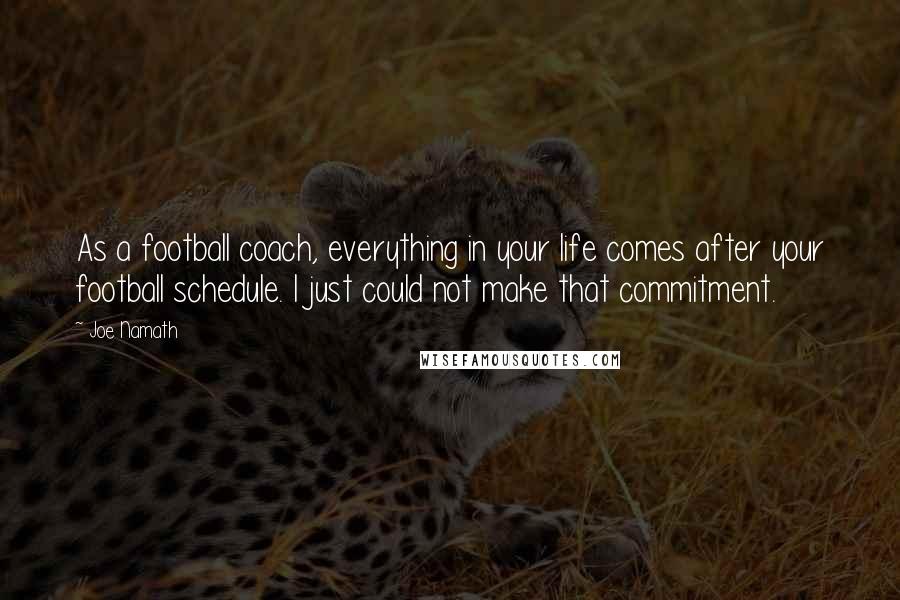 As a football coach, everything in your life comes after your football schedule. I just could not make that commitment.

~ Joe Namath

WISEFAMOUSQUOTES.COM